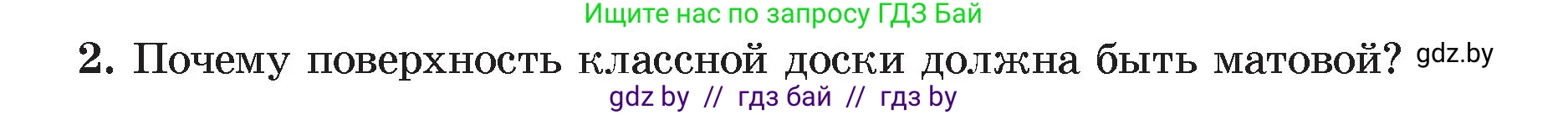 Ищите нас по запросу ГДЗ Бай

2. Почему поверхность классной доски должна быть матовой? gdz.by

gdz by // гдз бай // гдз by